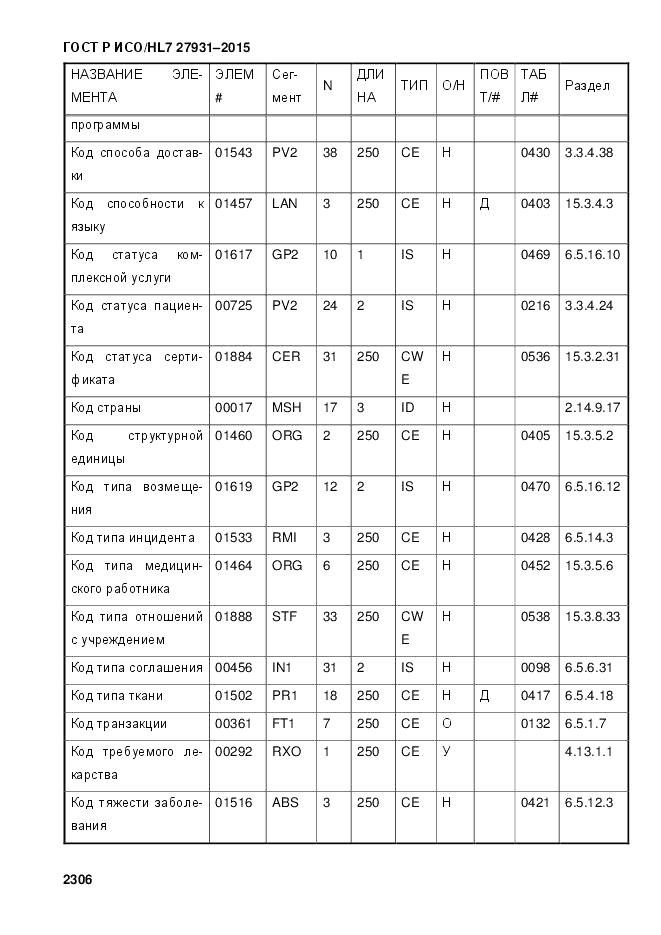 ГОСТ Р ИСО/HL7 27931–2015

| НАЗВАНИЕ ЭЛЕМЕНТА | ЭЛЕМ # | Сегмент | N | ДЛИНА | ТИП | О/Н | ПОВТ/# | ТАБЛ# | Раздел |
|---|---|---|---|---|---|---|---|---|---|
| программы | | | | | | | | | |
| Код способа доставки | 01543 | PV2 | 38 | 250 | CE | Н | | 0430 | 3.3.4.38 |
| Код способности к языку | 01457 | LAN | 3 | 250 | CE | Н | Д | 0403 | 15.3.4.3 |
| Код статуса комплексной услуги | 01617 | GP2 | 10 | 1 | IS | Н | | 0469 | 6.5.16.10 |
| Код статуса пациента | 00725 | PV2 | 24 | 2 | IS | Н | | 0216 | 3.3.4.24 |
| Код статуса сертификата | 01884 | CER | 31 | 250 | CWE | Н | | 0536 | 15.3.2.31 |
| Код страны | 00017 | MSH | 17 | 3 | ID | Н | | | 2.14.9.17 |
| Код структурной единицы | 01460 | ORG | 2 | 250 | CE | Н | | 0405 | 15.3.5.2 |
| Код типа возмещения | 01619 | GP2 | 12 | 2 | IS | Н | | 0470 | 6.5.16.12 |
| Код типа инцидента | 01533 | RMI | 3 | 250 | CE | Н | | 0428 | 6.5.14.3 |
| Код типа медицинского работника | 01464 | ORG | 6 | 250 | CE | Н | | 0452 | 15.3.5.6 |
| Код типа отношений с учреждением | 01888 | STF | 33 | 250 | CWE | Н | | 0538 | 15.3.8.33 |
| Код типа соглашения | 00456 | IN1 | 31 | 2 | IS | Н | | 0098 | 6.5.6.31 |
| Код типа ткани | 01502 | PR1 | 18 | 250 | CE | Н | Д | 0417 | 6.5.4.18 |
| Код транзакции | 00361 | FT1 | 7 | 250 | CE | О | | 0132 | 6.5.1.7 |
| Код требуемого лекарства | 00292 | RXO | 1 | 250 | CE | У | | | 4.13.1.1 |
| Код тяжести заболевания | 01516 | ABS | 3 | 250 | CE | Н | | 0421 | 6.5.12.3 |

2306